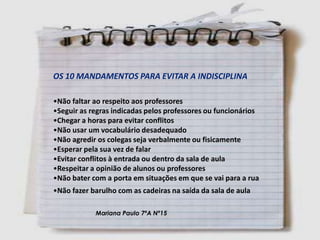 OS 10 MANDAMENTOS PARA EVITAR A INDISCIPLINA

•Não faltar ao respeito aos professores
•Seguir as regras indicadas pelos professores ou funcionários
•Chegar a horas para evitar conflitos
•Não usar um vocabulário desadequado
•Não agredir os colegas seja verbalmente ou fisicamente
•Esperar pela sua vez de falar
•Evitar conflitos à entrada ou dentro da sala de aula
•Respeitar a opinião de alunos ou professores
•Não bater com a porta em situações em que se vai para a rua
•Não fazer barulho com as cadeiras na saida da sala de aula

Mariana Paulo 7ºA Nº15